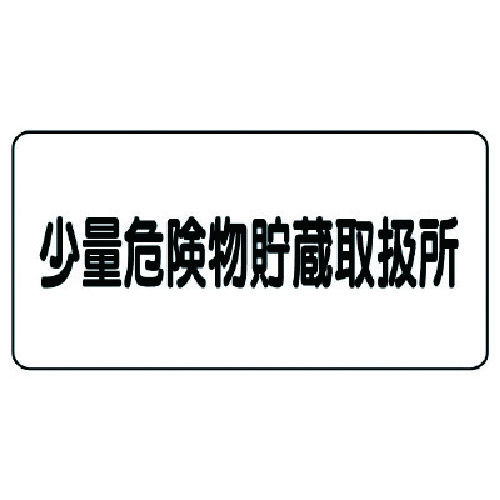 少量危険物貯蔵取扱所